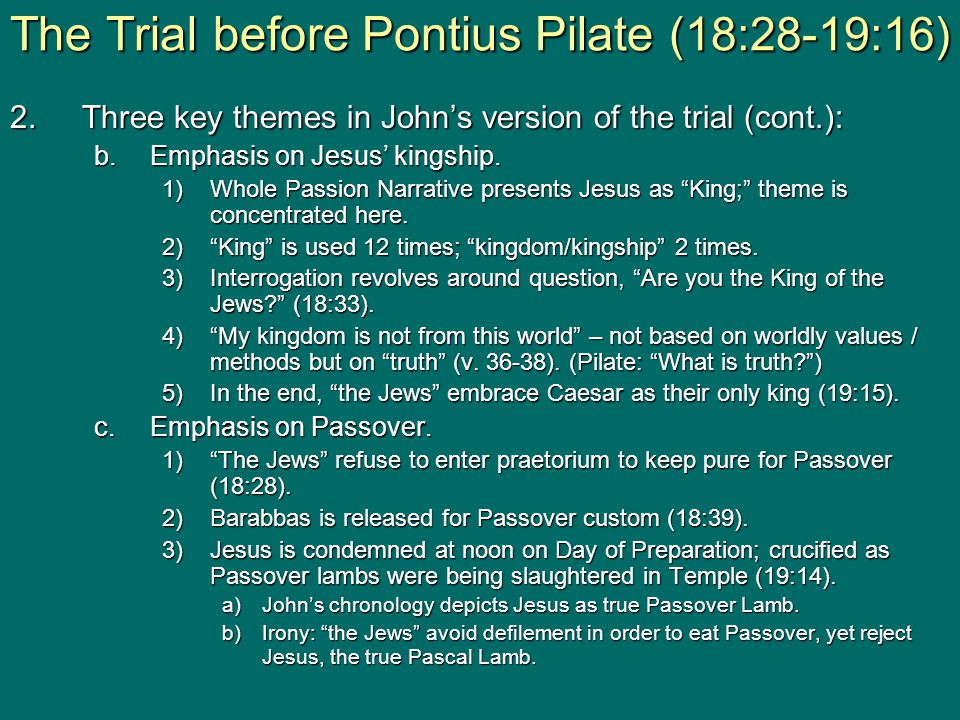 The Trial before Pontius Pilate (18:28-19:16)

2. Three key themes in John’s version of the trial (cont.):

b. Emphasis on Jesus’ kingship.

1) Whole Passion Narrative presents Jesus as “King;” theme is concentrated here.

2) “King” is used 12 times; “kingdom/kingship” 2 times.

3) Interrogation revolves around question, “Are you the King of the Jews?” (18:33).

4) “My kingdom is not from this world” – not based on worldly values / methods but on “truth” (v. 36-38). (Pilate: “What is truth?”)

5) In the end, “the Jews” embrace Caesar as their only king (19:15).

c. Emphasis on Passover.

1) “The Jews” refuse to enter praetorium to keep pure for Passover (18:28).

2) Barabbas is released for Passover custom (18:39).

3) Jesus is condemned at noon on Day of Preparation; crucified as Passover lambs were being slaughtered in Temple (19:14).

a) John’s chronology depicts Jesus as true Passover Lamb.

b) Irony: “the Jews” avoid defilement in order to eat Passover, yet reject Jesus, the true Pascal Lamb.